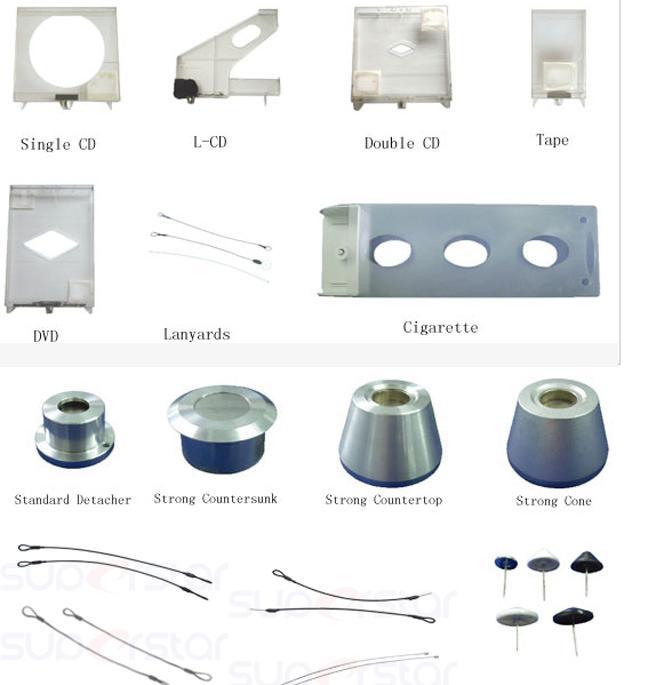 Single CD
L-CD
Double CD
Tape

DVD
Lanyards
Cigarette

Standard Detacher
Strong Countersunk
Strong Countertop
Strong Cone

superstar
superstar
superstar
superstar